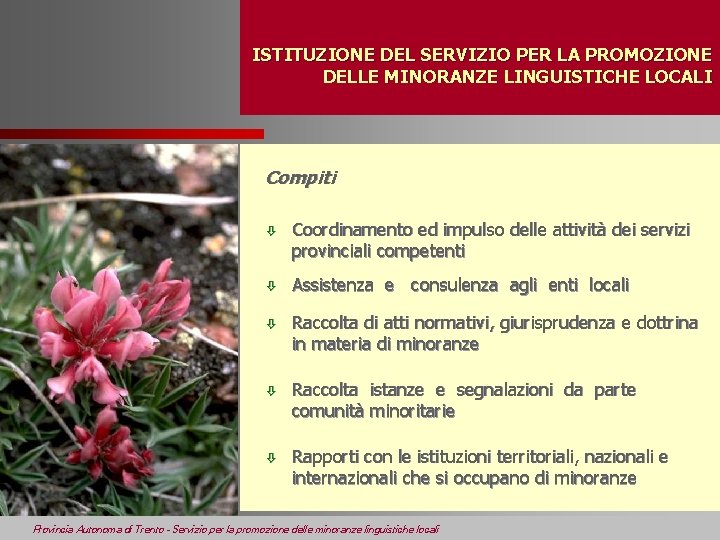 ISTITUZIONE DEL SERVIZIO PER LA PROMOZIONE DELLE MINORANZE LINGUISTICHE LOCALI

Compiti

⇩ Coordinamento ed impulso delle attività dei servizi provinciali competenti

⇩ Assistenza e consulenza agli enti locali

⇩ Raccolta di atti normativi, giurisprudenza e dottrina in materia di minoranze

⇩ Raccolta istanze e segnalazioni da parte comunità minoritarie

⇩ Rapporti con le istituzioni territoriali, nazionali e internazionali che si occupano di minoranze

Provincia Autonoma di Trento - Servizio per la promozione delle minoranze linguistiche locali